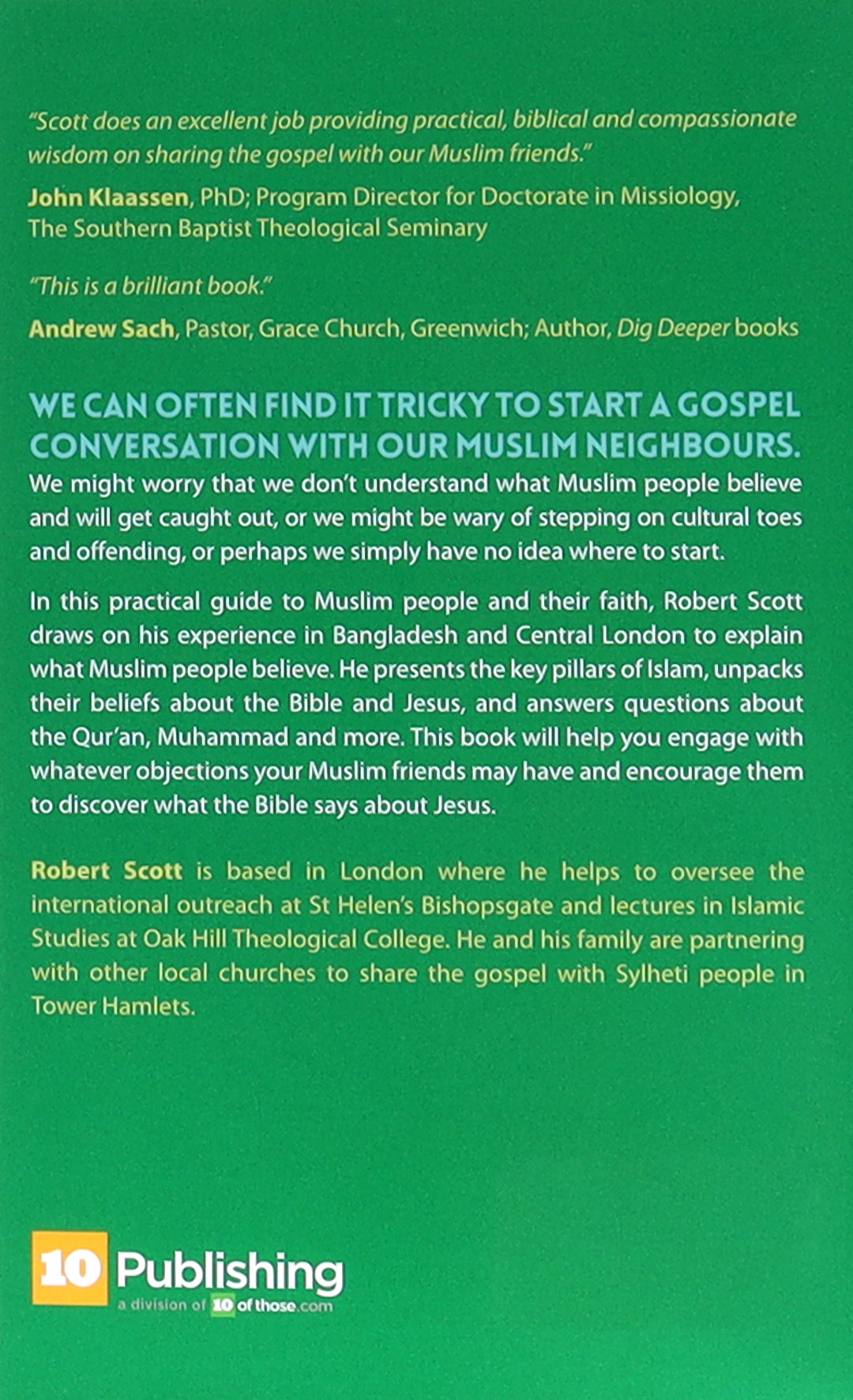 "Scott does an excellent job providing practical, biblical and compassionate wisdom on sharing the gospel with our Muslim friends."

John Klaassen, PhD; Program Director for Doctorate in Missiology, The Southern Baptist Theological Seminary

"This is a brilliant book."

Andrew Sach, Pastor, Grace Church, Greenwich; Author, Dig Deeper books

WE CAN OFTEN FIND IT TRICKY TO START A GOSPEL CONVERSATION WITH OUR MUSLIM NEIGHBOURS.

We might worry that we don't understand what Muslim people believe and will get caught out, or we might be wary of stepping on cultural toes and offending, or perhaps we simply have no idea where to start.

In this practical guide to Muslim people and their faith, Robert Scott draws on his experience in Bangladesh and Central London to explain what Muslim people believe. He presents the key pillars of Islam, unpacks their beliefs about the Bible and Jesus, and answers questions about the Qur'an, Muhammad and more. This book will help you engage with whatever objections your Muslim friends may have and encourage them to discover what the Bible says about Jesus.

Robert Scott is based in London where he helps to oversee the international outreach at St Helen's Bishopsgate and lectures in Islamic Studies at Oak Hill Theological College. He and his family are partnering with other local churches to share the gospel with Sylheti people in Tower Hamlets.

10 Publishing
a division of 10 of those.com